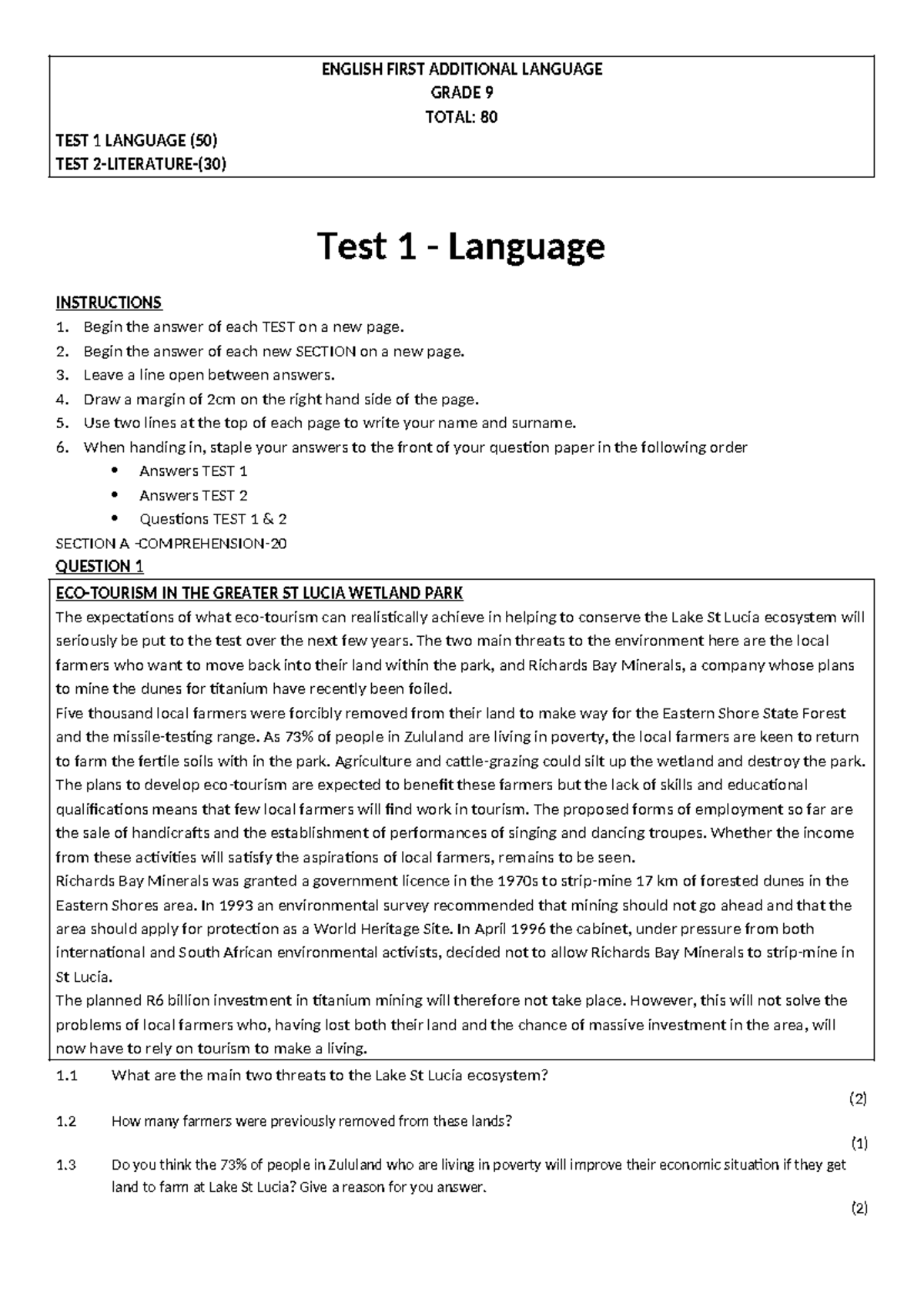 ENGLISH FIRST ADDITIONAL LANGUAGE
GRADE 9
TOTAL: 80

TEST 1 LANGUAGE (50)
TEST 2-LITERATURE-(30)

Test 1 - Language

INSTRUCTIONS
1. Begin the answer of each TEST on a new page.
2. Begin the answer of each new SECTION on a new page.
3. Leave a line open between answers.
4. Draw a margin of 2cm on the right hand side of the page.
5. Use two lines at the top of each page to write your name and surname.
6. When handing in, staple your answers to the front of your question paper in the following order
• Answers TEST 1
• Answers TEST 2
• Questions TEST 1 & 2

SECTION A -COMPREHENSION-20
QUESTION 1

ECO-TOURISM IN THE GREATER ST LUCIA WETLAND PARK
The expectations of what eco-tourism can realistically achieve in helping to conserve the Lake St Lucia ecosystem will seriously be put to the test over the next few years. The two main threats to the environment here are the local farmers who want to move back into their land within the park, and Richards Bay Minerals, a company whose plans to mine the dunes for titanium have recently been foiled.
Five thousand local farmers were forcibly removed from their land to make way for the Eastern Shore State Forest and the missile-testing range. As 73% of people in Zululand are living in poverty, the local farmers are keen to return to farm the fertile soils with in the park. Agriculture and cattle-grazing could silt up the wetland and destroy the park. The plans to develop eco-tourism are expected to benefit these farmers but the lack of skills and educational qualifications means that few local farmers will find work in tourism. The proposed forms of employment so far are the sale of handicrafts and the establishment of performances of singing and dancing troupes. Whether the income from these activities will satisfy the aspirations of local farmers, remains to be seen.
Richards Bay Minerals was granted a government licence in the 1970s to strip-mine 17 km of forested dunes in the Eastern Shores area. In 1993 an environmental survey recommended that mining should not go ahead and that the area should apply for protection as a World Heritage Site. In April 1996 the cabinet, under pressure from both international and South African environmental activists, decided not to allow Richards Bay Minerals to strip-mine in St Lucia.
The planned R6 billion investment in titanium mining will therefore not take place. However, this will not solve the problems of local farmers who, having lost both their land and the chance of massive investment in the area, will now have to rely on tourism to make a living.

1.1 What are the main two threats to the Lake St Lucia ecosystem?
(2)
1.2 How many farmers were previously removed from these lands?
(1)
1.3 Do you think the 73% of people in Zululand who are living in poverty will improve their economic situation if they get land to farm at Lake St Lucia? Give a reason for you answer.
(2)